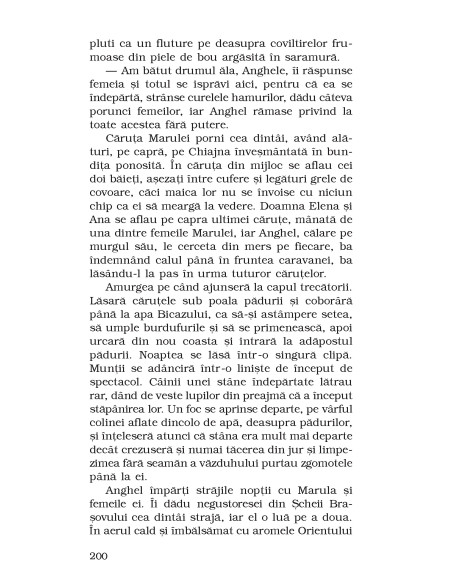 pluti ca un fluture pe deasupra coviltirelor frumoase din piele de bou argăsită în saramură.

— Am bătut drumul ăla, Anghele, îi răspunse femeia și totul se isprăvi aici, pentru că ea se îndepărtă, strânse curelele hamurilor, dădu câteva porunci femeilor, iar Anghel rămase privind la toate acestea fără putere.

Căruța Marulei porni cea dintâi, având alături, pe capră, pe Chiajna înveșmântată în bundița ponosită. În căruța din mijloc se aflau cei doi băieți, așezați între cufere și legături grele de covoare, căci maica lor nu se învoise cu niciun chip ca ei să meargă la vedere. Doamna Elena și Ana se aflau pe capra ultimei căruțe, mânată de una dintre femeile Marulei, iar Anghel, călare pe murgul său, le cerceta din mers pe fiecare, ba îndemnând calul până în fruntea caravanei, ba lăsându-l la pas în urma tuturor căruțelor.

Amurgea pe când ajunseră la capul trecătorii. Lăsară căruțele sub poala pădurii și coborâră până la apa Bicazului, ca să-și astâmpere setea, să umple burdufurile și să se primenească, apoi urcară din nou coasta și intrară la adăpostul pădurii. Noaptea se lăsă într-o singură clipă. Munții se adânciră într-o liniște de început de spectacol. Câinii unei stâne îndepărtate lătrau rar, dând de veste lupilor din preajmă că a început stăpânirea lor. Un foc se aprinse departe, pe vârful colinei aflate dincolo de apă, deasupra pădurilor, și înțeleseră atunci că stâna era mult mai departe decât crezuseră și numai tăcerea din jur și limpezimea fără seamăn a văzduhului purtau zgomotele până la ei.

Anghel împărți străjile nopții cu Marula și femeile ei. Îi dădu negustoresei din Șcheii Brașovului cea dintâi strajă, iar el o luă pe a doua. În aerul cald și îmbălsămat cu aromele Orientului

200